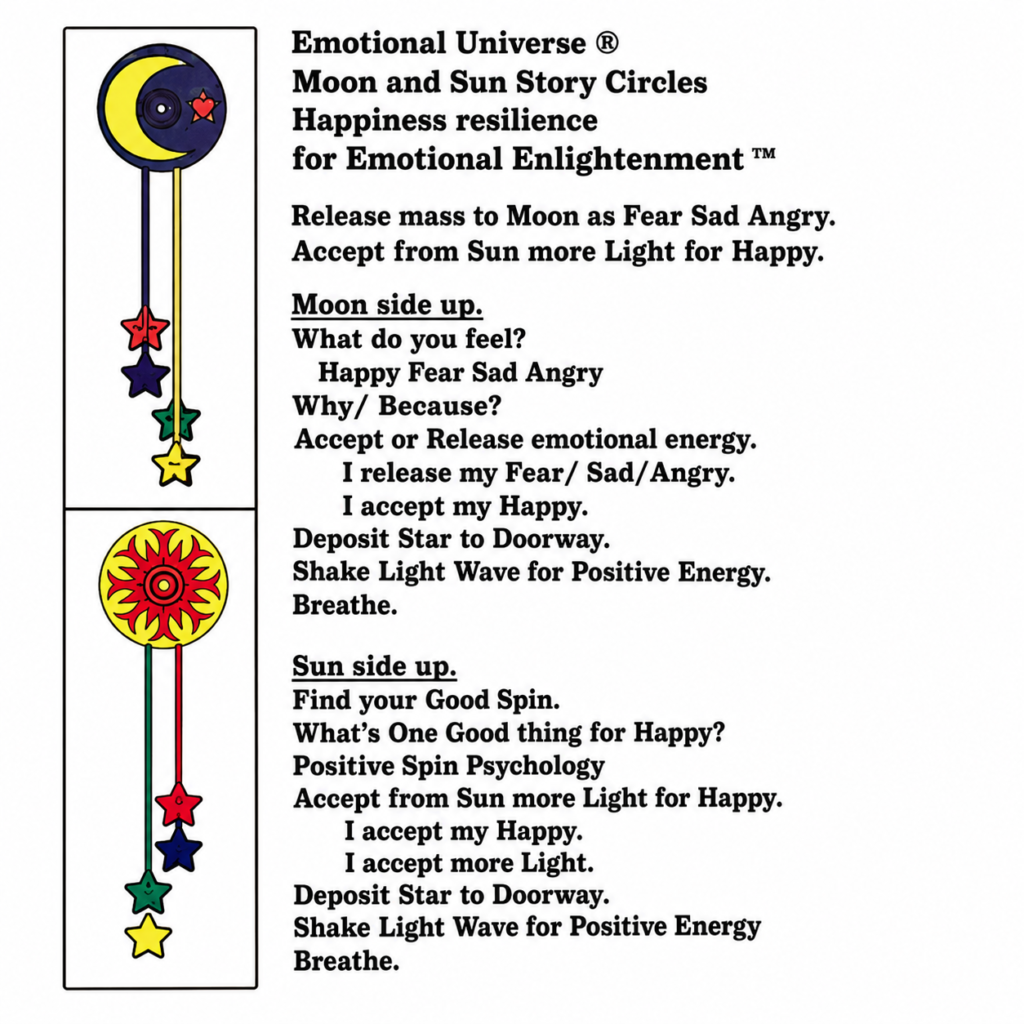 Emotional Universe ®
Moon and Sun Story Circles
Happiness resilience
for Emotional Enlightenment ™

Release mass to Moon as Fear Sad Angry.
Accept from Sun more Light for Happy.

Moon side up.
What do you feel?
Happy Fear Sad Angry
Why/ Because?
Accept or Release emotional energy.
I release my Fear/ Sad/Angry.
I accept my Happy.
Deposit Star to Doorway.
Shake Light Wave for Positive Energy.
Breathe.

Sun side up.
Find your Good Spin.
What's One Good thing for Happy?
Positive Spin Psychology
Accept from Sun more Light for Happy.
I accept my Happy.
I accept more Light.
Deposit Star to Doorway.
Shake Light Wave for Positive Energy
Breathe.